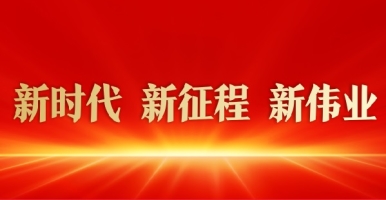 新时代 新征程 新伟业